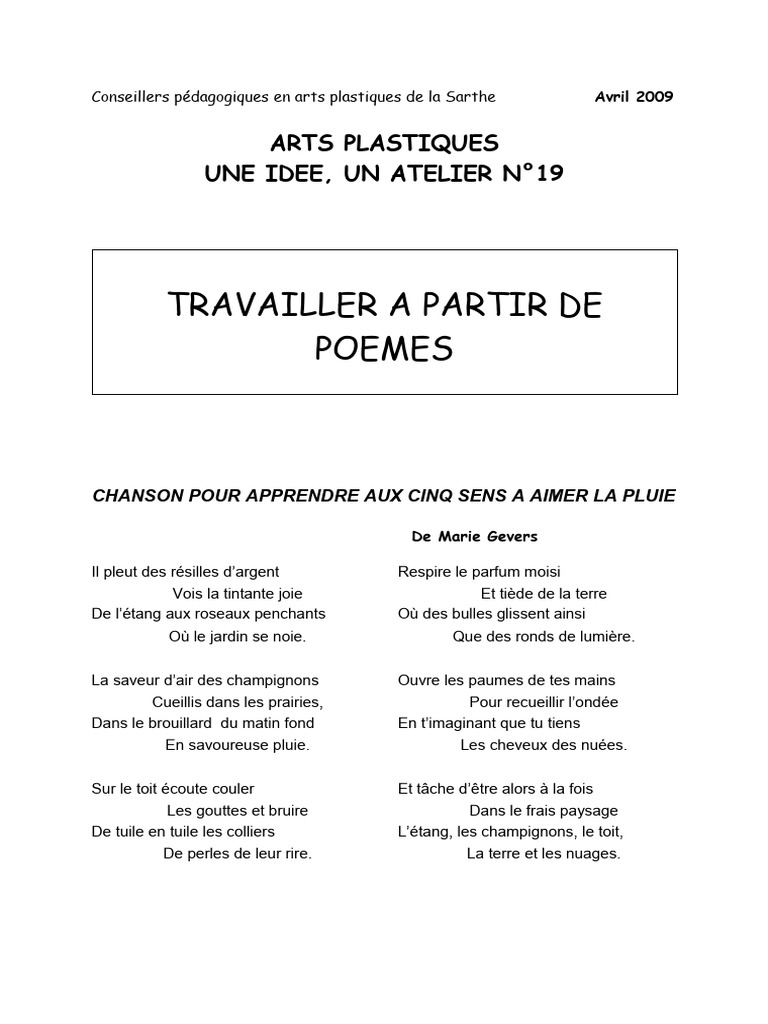 Conseillers pédagogiques en arts plastiques de la Sarthe Avril 2009

ARTS PLASTIQUES
UNE IDEE, UN ATELIER N°19

TRAVAILLER A PARTIR DE POEMES

CHANSON POUR APPRENDRE AUX CINQ SENS A AIMER LA PLUIE

De Marie Gevers

Il pleut des résilles d'argent
Vois la tintante joie
De l'étang aux roseaux penchants
Où le jardin se noie.

La saveur d'air des champignons
Cueillis dans les prairies,
Dans le brouillard du matin fond
En savoureuse pluie.

Sur le toit écoute couler
Les gouttes et bruire
De tuile en tuile les colliers
De perles de leur rire.

Respire le parfum moisi
Et tiède de la terre
Où des bulles glissent ainsi
Que des ronds de lumière.

Ouvre les paumes de tes mains
Pour recueillir l'ondée
En t'imaginant que tu tiens
Les cheveux des nuées.

Et tâche d'être alors à la fois
Dans le frais paysage
L'étang, les champignons, le toit,
La terre et les nuages.